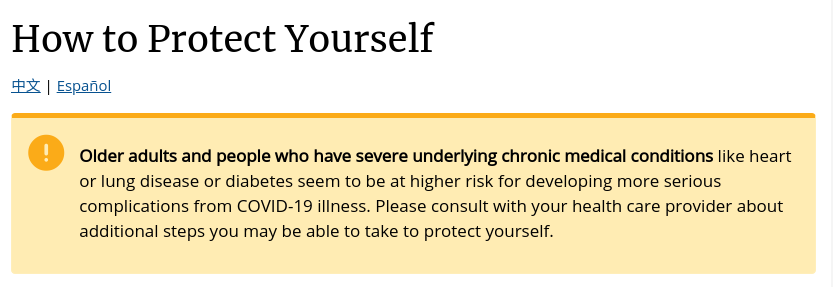 How to Protect Yourself

中文 | Español

!

Older adults and people who have severe underlying chronic medical conditions like heart or lung disease or diabetes seem to be at higher risk for developing more serious complications from COVID-19 illness. Please consult with your health care provider about additional steps you may be able to take to protect yourself.